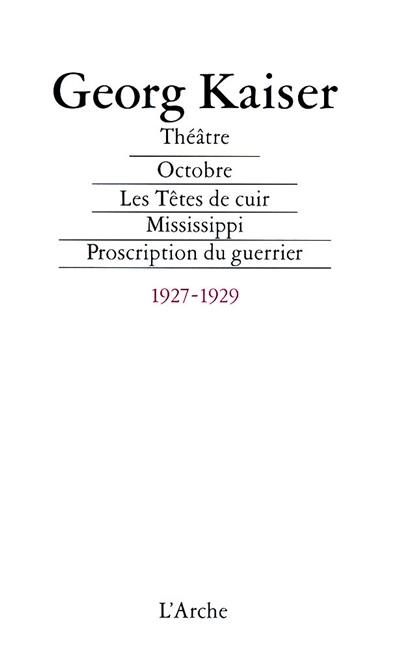 Georg Kaiser

Théâtre

Octobre

Les Têtes de cuir

Mississippi

Proscription du guerrier

1927-1929

L'Arche